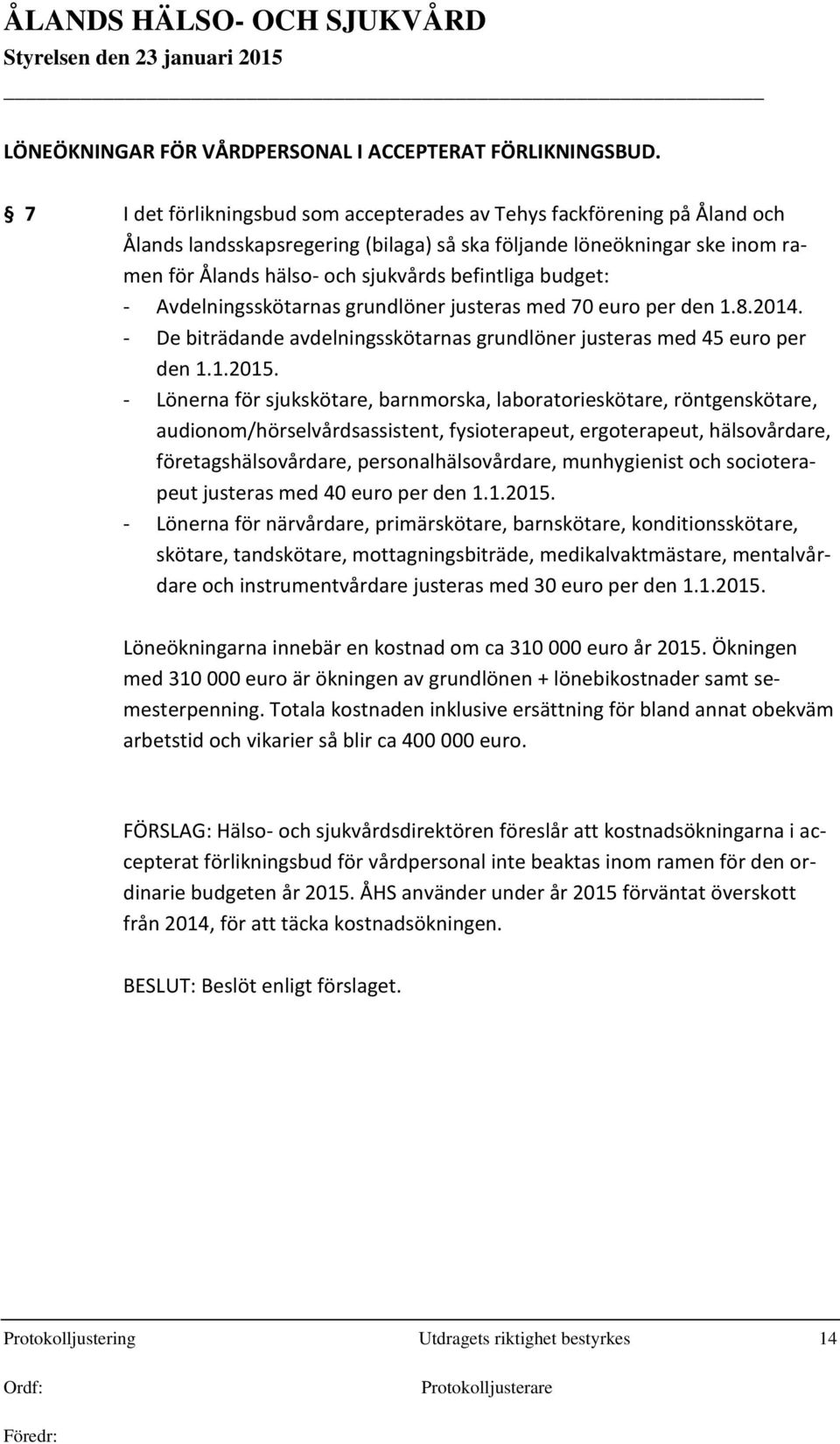 ÅLANDS HÄLSO- OCH SJUKVÅRD
Styrelsen den 23 januari 2015

LÖNEÖKNINGAR FÖR VÅRDPERSONAL I ACCEPTERAT FÖRLIKNINGSBUD.

§ 7 I det förlikningsbud som accepterades av Tehys fackförening på Åland och Ålands landsskapsregering (bilaga) så ska följande löneökningar ske inom ramen för Ålands hälso- och sjukvårds befintliga budget:
- Avdelningsskötarnas grundlöner justeras med 70 euro per den 1.8.2014.
- De biträdande avdelningsskötarnas grundlöner justeras med 45 euro per den 1.1.2015.
- Lönerna för sjukskötare, barnmorska, laboratorieskötare, röntgenskötare, audionom/hörselvårdsassistent, fysioterapeut, ergoterapeut, hälsovårdare, företagshälsovårdare, personalhälsovårdare, munhygienist och socioterapeut justeras med 40 euro per den 1.1.2015.
- Lönerna för närvårdare, primärskötare, barnskötare, konditionsskötare, skötare, tandskötare, mottagningsbiträde, medikalvaktmästare, mentalvårdare och instrumentvårdare justeras med 30 euro per den 1.1.2015.

Löneökningarna innebär en kostnad om ca 310 000 euro år 2015. Ökningen med 310 000 euro är ökningen av grundlönen + lönebikostnader samt semesterpenning. Totala kostnaden inklusive ersättning för bland annat obekväm arbetstid och vikarier så blir ca 400 000 euro.

FÖRSLAG: Hälso- och sjukvårdsdirektören föreslår att kostnadsökningarna i accepterat förlikningsbud för vårdpersonal inte beaktas inom ramen för den ordinarie budgeten år 2015. ÅHS använder under år 2015 förväntat överskott från 2014, för att täcka kostnadsökningen.

BESLUT: Beslöt enligt förslaget.

Protokolljustering Utdragets riktighet bestyrkes 14
Ordf: Protokolljusterare
Föredr: